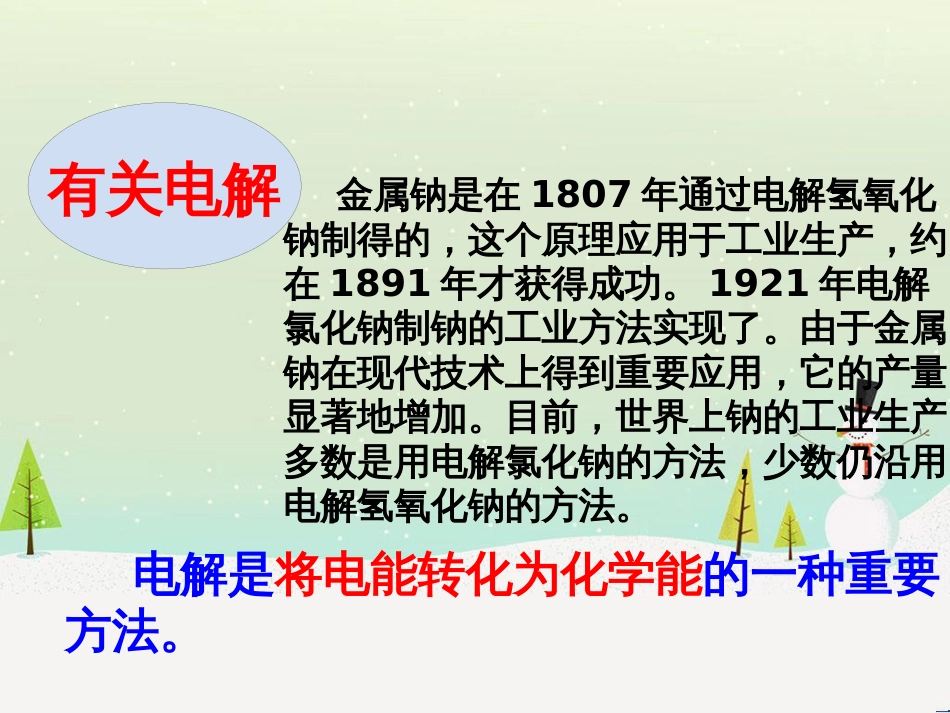 有关电解

金属钠是在 1807 年通过电解氢氧化钠制得的，这个原理应用于工业生产，约在 1891 年才获得成功。 1921 年电解氯化钠制钠的工业方法实现了。由于金属钠在现代技术上得到重要应用，它的产量显著地增加。目前，世界上钠的工业生产多数是用电解氯化钠的方法，少数仍沿用电解氢氧化钠的方法。

电解是将电能转化为化学能的一种重要方法。